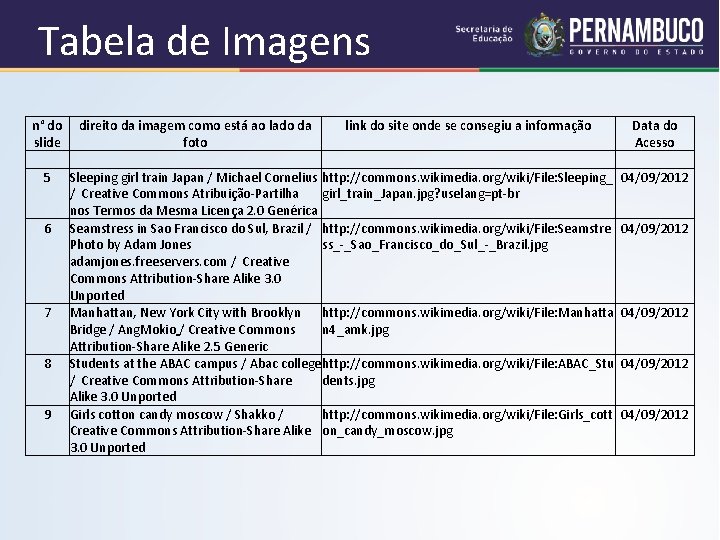 Tabela de Imagens

Secretaria de Educação PERNAMBUCO GOVERNO DO ESTADO

| nº do slide | direito da imagem como está ao lado da foto | link do site onde se consegiu a informação | Data do Acesso |
|---|---|---|---|
| | | | |
| 5 | Sleeping girl train Japan / Michael Cornelius / Creative Commons Atribuição-Partilha nos Termos da Mesma Licença 2.0 Genérica | http://commons.wikimedia.org/wiki/File:Sleeping_girl_train_Japan.jpg?uselang=pt-br | 04/09/2012 |
| 6 | Seamstress in Sao Francisco do Sul, Brazil / Photo by Adam Jones adamjones.freeservers.com / Creative Commons Attribution-Share Alike 3.0 Unported | http://commons.wikimedia.org/wiki/File:Seamstress_-_Sao_Francisco_do_Sul_-_Brazil.jpg | 04/09/2012 |
| 7 | Manhattan, New York City with Brooklyn Bridge / AngMokio_/ Creative Commons Attribution-Share Alike 2.5 Generic | http://commons.wikimedia.org/wiki/File:Manhattan4_amk.jpg | 04/09/2012 |
| 8 | Students at the ABAC campus / Abac college / Creative Commons Attribution-Share Alike 3.0 Unported | http://commons.wikimedia.org/wiki/File:ABAC_Students.jpg | 04/09/2012 |
| 9 | Girls cotton candy moscow / Shakko / Creative Commons Attribution-Share Alike 3.0 Unported | http://commons.wikimedia.org/wiki/File:Girls_cotton_candy_moscow.jpg | 04/09/2012 |